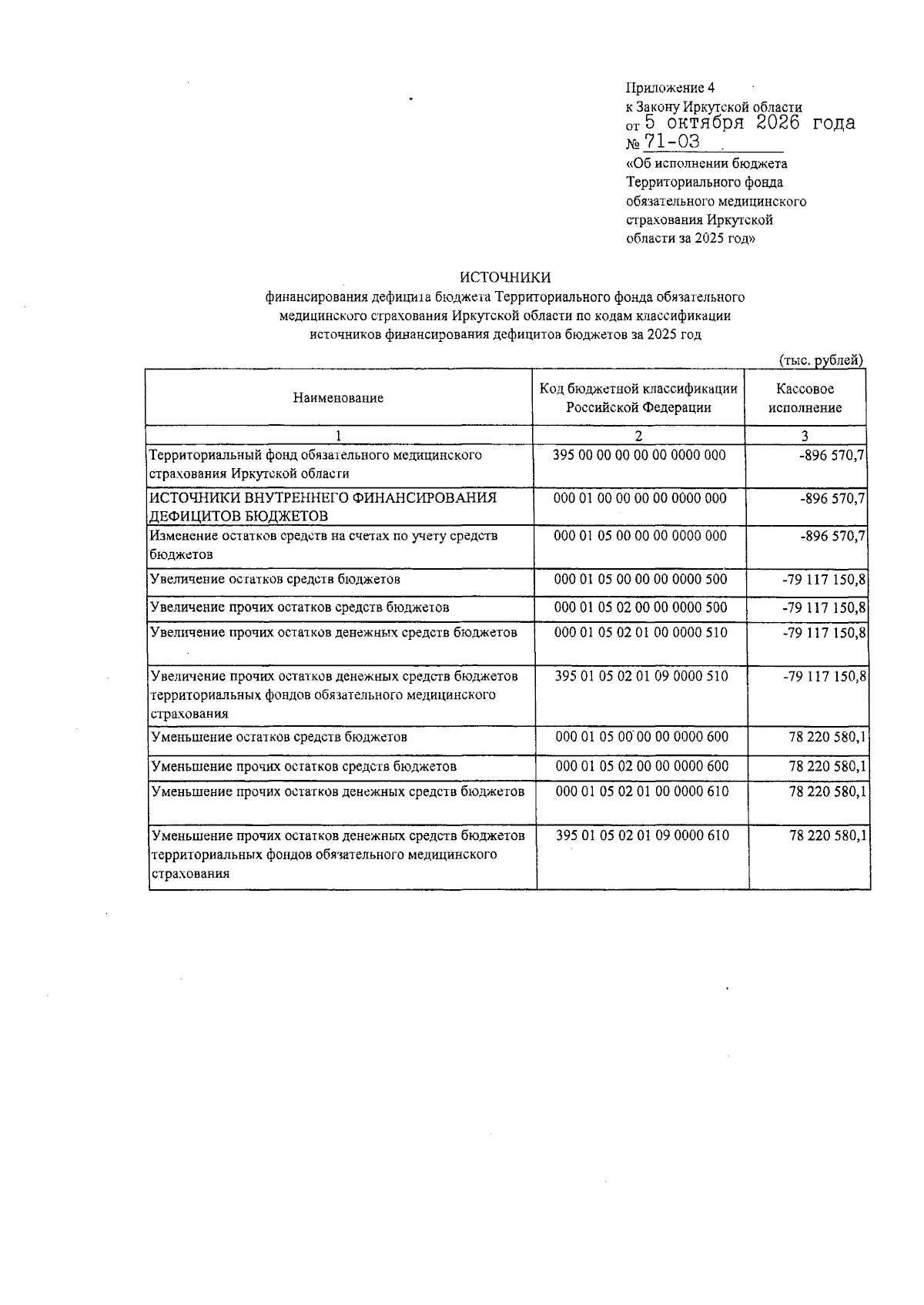 Приложение 4
к Закону Иркутской области
от 5 октября 2026 года
№ 71-ОЗ

«Об исполнении бюджета Территориального фонда обязательного медицинского страхования Иркутской области за 2025 год»

ИСТОЧНИКИ
финансирования дефицита бюджета Территориального фонда обязательного медицинского страхования Иркутской области по кодам классификации источников финансирования дефицитов бюджетов за 2025 год

(тыс. рублей)

| Наименование | Код бюджетной классификации Российской Федерации | Кассовое исполнение |
|---|---|---|
| 1 | 2 | 3 |
| Территориальный фонд обязательного медицинского страхования Иркутской области | 395 00 00 00 00 00 0000 000 | -896 570,7 |
| ИСТОЧНИКИ ВНУТРЕННЕГО ФИНАНСИРОВАНИЯ ДЕФИЦИТОВ БЮДЖЕТОВ | 000 01 00 00 00 00 0000 000 | -896 570,7 |
| Изменение остатков средств на счетах по учету средств бюджетов | 000 01 05 00 00 00 0000 000 | -896 570,7 |
| Увеличение остатков средств бюджетов | 000 01 05 00 00 00 0000 500 | -79 117 150,8 |
| Увеличение прочих остатков средств бюджетов | 000 01 05 02 00 00 0000 500 | -79 117 150,8 |
| Увеличение прочих остатков денежных средств бюджетов | 000 01 05 02 01 00 0000 510 | -79 117 150,8 |
| Увеличение прочих остатков денежных средств бюджетов территориальных фондов обязательного медицинского страхования | 395 01 05 02 01 09 0000 510 | -79 117 150,8 |
| Уменьшение остатков средств бюджетов | 000 01 05 00 00 00 0000 600 | 78 220 580,1 |
| Уменьшение прочих остатков средств бюджетов | 000 01 05 02 00 00 0000 600 | 78 220 580,1 |
| Уменьшение прочих остатков денежных средств бюджетов | 000 01 05 02 01 00 0000 610 | 78 220 580,1 |
| Уменьшение прочих остатков денежных средств бюджетов территориальных фондов обязательного медицинского страхования | 395 01 05 02 01 09 0000 610 | 78 220 580,1 |